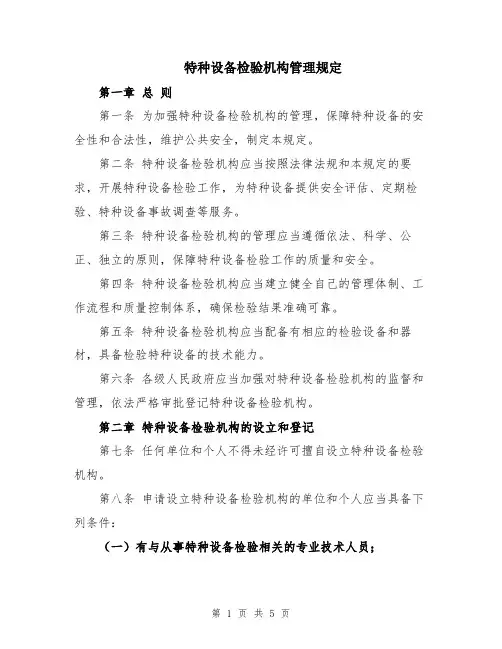 特种设备检验机构管理规定

第一章 总 则

第一条 为加强特种设备检验机构的管理，保障特种设备的安全性和合法性，维护公共安全，制定本规定。

第二条 特种设备检验机构应当按照法律法规和本规定的要求，开展特种设备检验工作，为特种设备提供安全评估、定期检验、特种设备事故调查等服务。

第三条 特种设备检验机构的管理应当遵循依法、科学、公正、独立的原则，保障特种设备检验工作的质量和安全。

第四条 特种设备检验机构应当建立健全自己的管理体制、工作流程和质量控制体系，确保检验结果准确可靠。

第五条 特种设备检验机构应当配备有相应的检验设备和器材，具备检验特种设备的技术能力。

第六条 各级人民政府应当加强对特种设备检验机构的监督和管理，依法严格审批登记特种设备检验机构。

第二章 特种设备检验机构的设立和登记

第七条 任何单位和个人不得未经许可擅自设立特种设备检验机构。

第八条 申请设立特种设备检验机构的单位和个人应当具备下列条件：

（一）有与从事特种设备检验相关的专业技术人员；

第 1 页 共 5 页